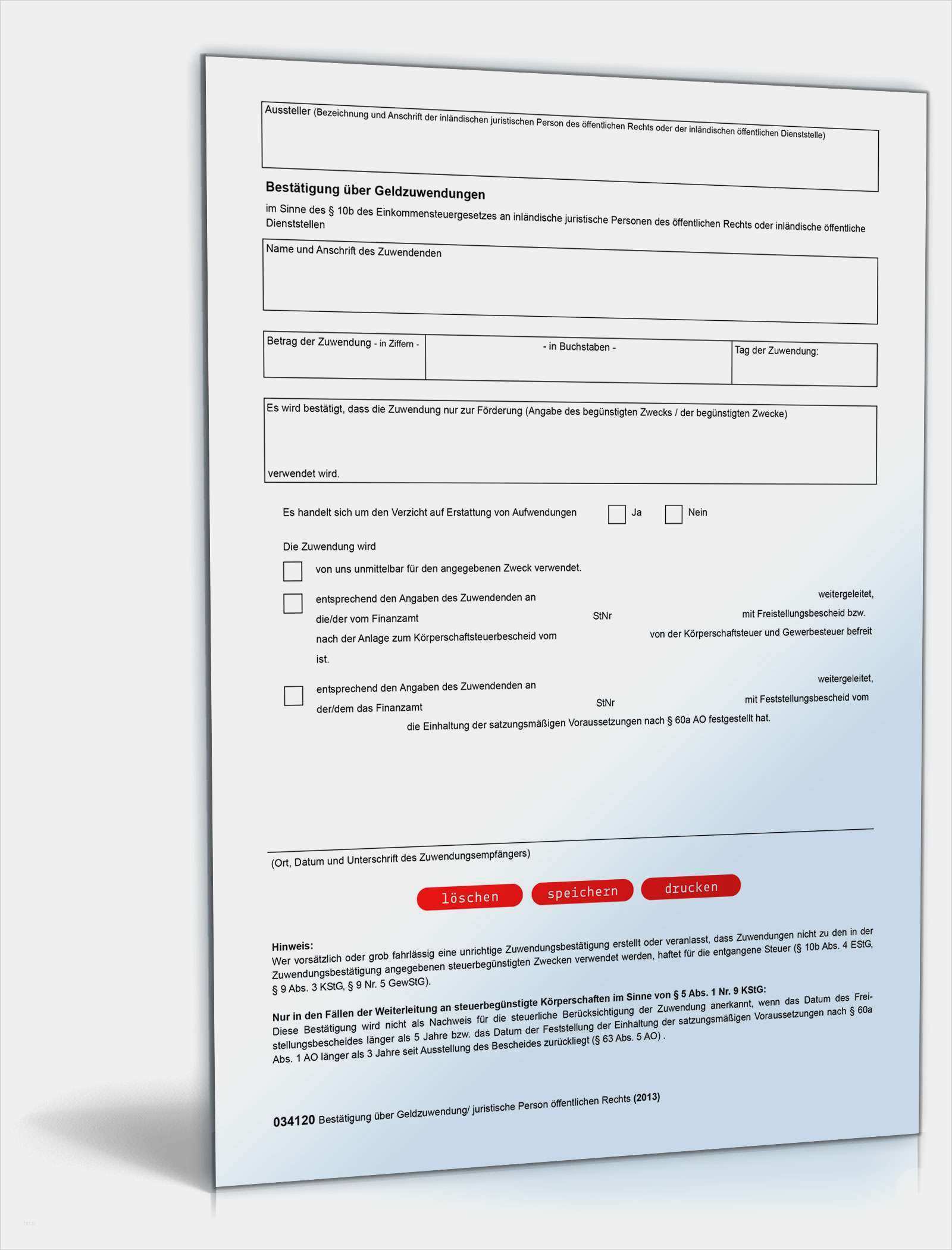 Aussteller (Bezeichnung und Anschrift der inländischen juristischen Person des öffentlichen Rechts oder der inländischen öffentlichen Dienststelle)

Bestätigung über Geldzuwendungen

im Sinne des § 10b des Einkommensteuergesetzes an inländische juristische Personen des öffentlichen Rechts oder inländische öffentliche Dienststellen

Name und Anschrift des Zuwendenden

| Betrag der Zuwendung - in Ziffern - | - in Buchstaben - | Tag der Zuwendung: |
|---|---|---|
| | | |

Es wird bestätigt, dass die Zuwendung nur zur Förderung (Angabe des begünstigten Zwecks / der begünstigten Zwecke)

verwendet wird.

Es handelt sich um den Verzicht auf Erstattung von Aufwendungen Ja Nein

Die Zuwendung wird

von uns unmittelbar für den angegebenen Zweck verwendet.

entsprechend den Angaben des Zuwendenden an weitergeleitet, die/der vom Finanzamt StNr mit Freistellungsbescheid bzw. nach der Anlage zum Körperschaftsteuerbescheid vom von der Körperschaftsteuer und Gewerbesteuer befreit ist.

entsprechend den Angaben des Zuwendenden an weitergeleitet, der/dem das Finanzamt StNr mit Feststellungsbescheid vom die Einhaltung der satzungsmäßigen Voraussetzungen nach § 60a AO festgestellt hat.

(Ort, Datum und Unterschrift des Zuwendungsempfängers)

löschen speichern drucken

Hinweis:
Wer vorsätzlich oder grob fahrlässig eine unrichtige Zuwendungsbestätigung erstellt oder veranlasst, dass Zuwendungen nicht zu den in der Zuwendungsbestätigung angegebenen steuerbegünstigten Zwecken verwendet werden, haftet für die entgangene Steuer (§ 10b Abs. 4 EStG, § 9 Abs. 3 KStG, § 9 Nr. 5 GewStG).

Nur in den Fällen der Weiterleitung an steuerbegünstigte Körperschaften im Sinne von § 5 Abs. 1 Nr. 9 KStG:
Diese Bestätigung wird nicht als Nachweis für die steuerliche Berücksichtigung der Zuwendung anerkannt, wenn das Datum des Freistellungsbescheides länger als 5 Jahre bzw. das Datum der Feststellung der Einhaltung der satzungsmäßigen Voraussetzungen nach § 60a Abs. 1 AO länger als 3 Jahre seit Ausstellung des Bescheides zurückliegt (§ 63 Abs. 5 AO) .

034120 Bestätigung über Geldzuwendung/ juristische Person öffentlichen Rechts (2013)